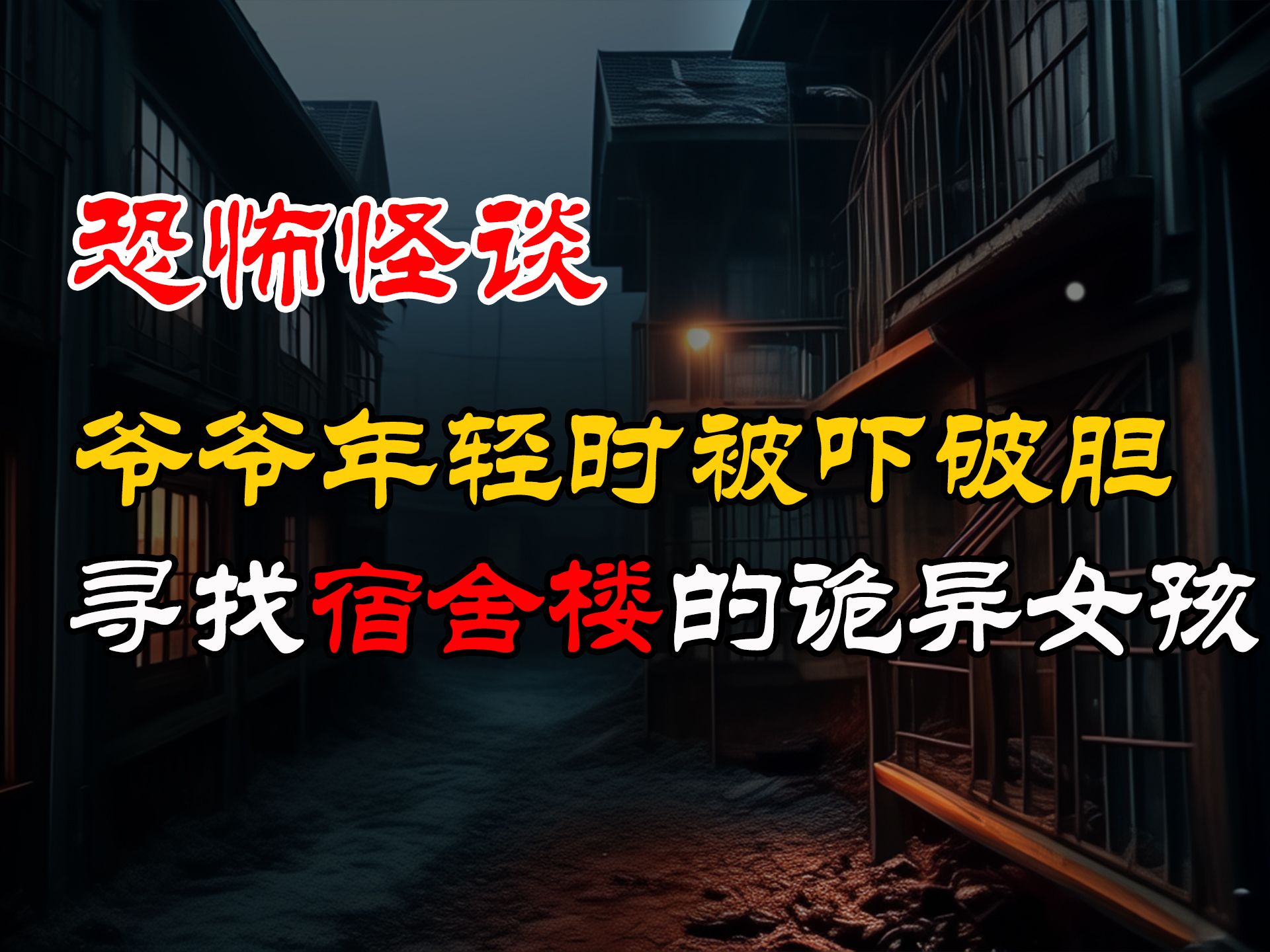 恐怖怪谈

爷爷年轻时被吓破胆
寻找宿舍楼的诡异女孩